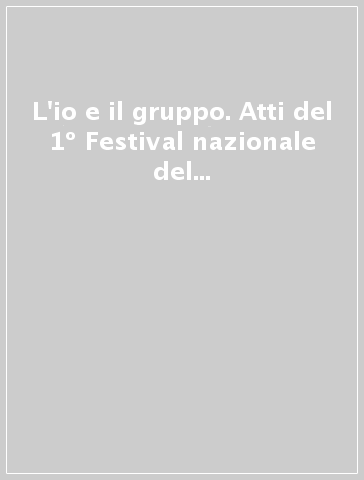 L'io e il gruppo. Atti del 1° Festival nazionale del...